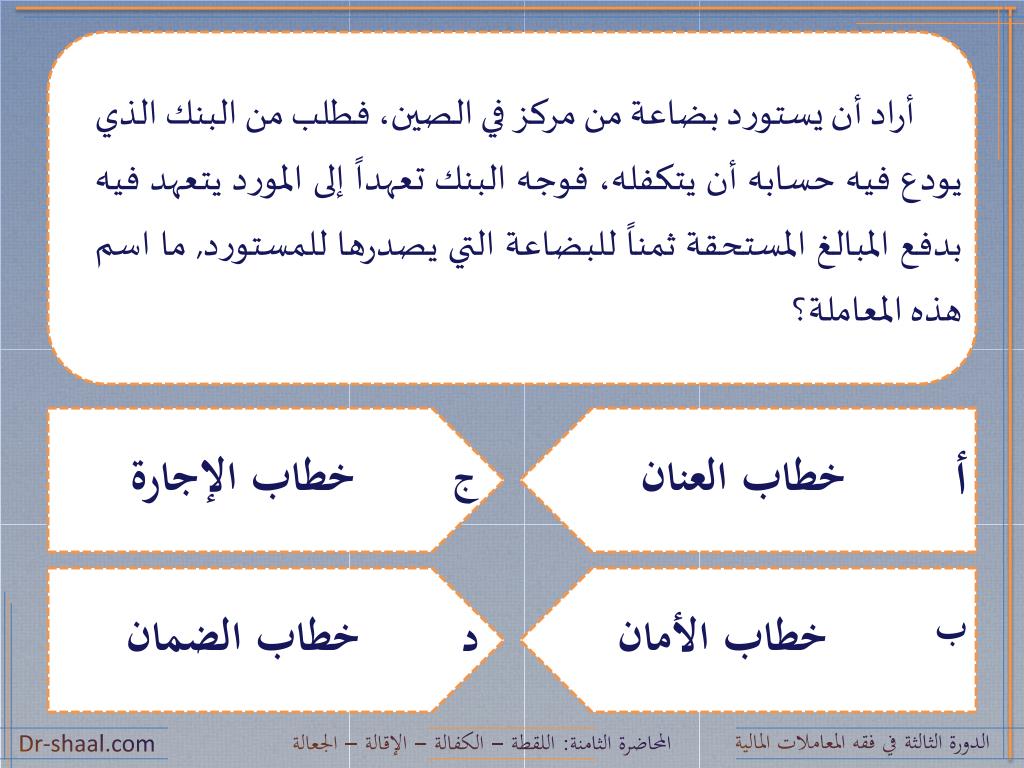 أراد أن يستورد بضاعة من مركز في الصين، فطلب من البنك الذي يودع فيه حسابه أن يتكفله، فوجه البنك تعهداً إلى المورد يتعهد فيه بدفع المبالغ المستحقة ثمناً للبضاعة التي يصدرها للمستورد, ما اسم هذه المعاملة؟

أ خطاب العنان

ج خطاب الإجارة

ب خطاب الأمان

د خطاب الضمان

الدورة الثالثة في فقه المعاملات المالية

المحاضرة الثامنة: اللقطة – الكفالة – الإقالة – الجعالة

Dr-shaal.com